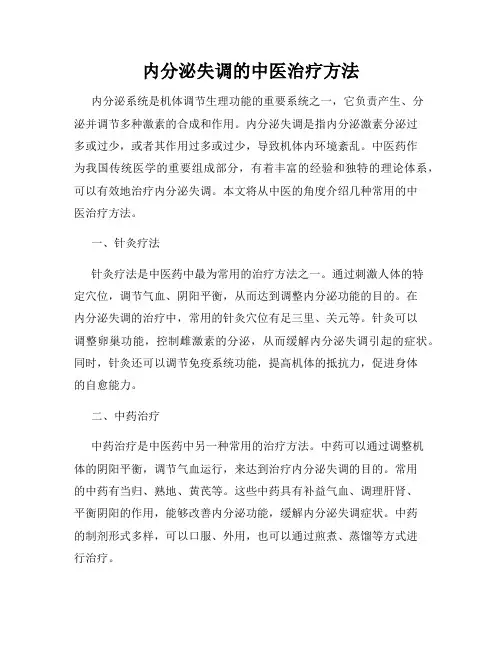 内分泌失调的中医治疗方法

内分泌系统是机体调节生理功能的重要系统之一，它负责产生、分泌并调节多种激素的合成和作用。内分泌失调是指内分泌激素分泌过多或过少，或者其作用过多或过少，导致机体内环境紊乱。中医药作为我国传统医学的重要组成部分，有着丰富的经验和独特的理论体系，可以有效地治疗内分泌失调。本文将从中医的角度介绍几种常用的中医治疗方法。

一、针灸疗法

针灸疗法是中医药中最为常用的治疗方法之一。通过刺激人体的特定穴位，调节气血、阴阳平衡，从而达到调整内分泌功能的目的。在内分泌失调的治疗中，常用的针灸穴位有足三里、关元等。针灸可以调整卵巢功能，控制雌激素的分泌，从而缓解内分泌失调引起的症状。同时，针灸还可以调节免疫系统功能，提高机体的抵抗力，促进身体的自愈能力。

二、中药治疗

中药治疗是中医药中另一种常用的治疗方法。中药可以通过调整机体的阴阳平衡，调节气血运行，来达到治疗内分泌失调的目的。常用的中药有当归、熟地、黄芪等。这些中药具有补益气血、调理肝肾、平衡阴阳的作用，能够改善内分泌功能，缓解内分泌失调症状。中药的制剂形式多样，可以口服、外用，也可以通过煎煮、蒸馏等方式进行治疗。